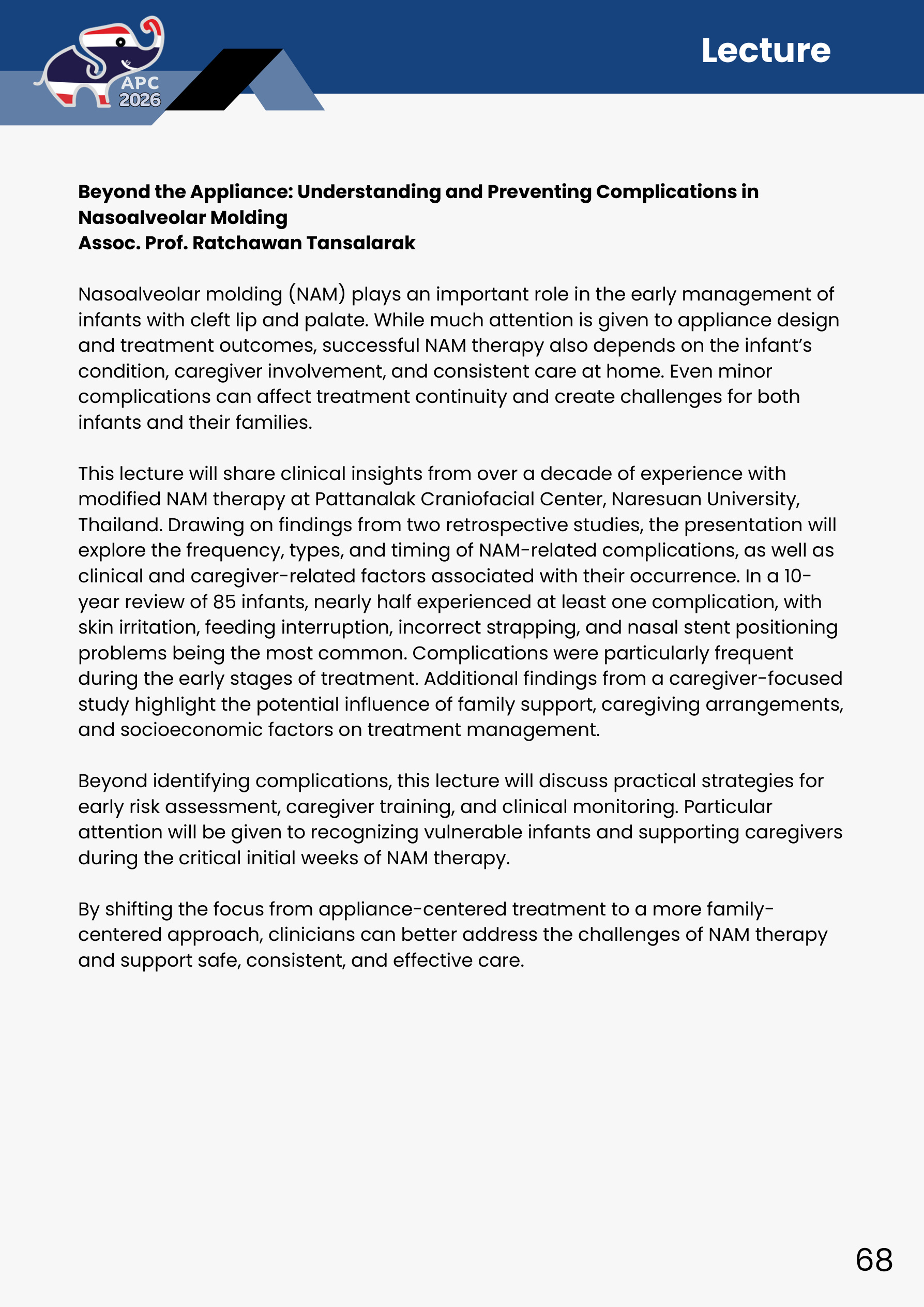 APC
2026

Lecture

Beyond the Appliance: Understanding and Preventing Complications in Nasoalveolar Molding
Assoc. Prof. Ratchawan Tansalarak

Nasoalveolar molding (NAM) plays an important role in the early management of infants with cleft lip and palate. While much attention is given to appliance design and treatment outcomes, successful NAM therapy also depends on the infant's condition, caregiver involvement, and consistent care at home. Even minor complications can affect treatment continuity and create challenges for both infants and their families.

This lecture will share clinical insights from over a decade of experience with modified NAM therapy at Pattanalak Craniofacial Center, Naresuan University, Thailand. Drawing on findings from two retrospective studies, the presentation will explore the frequency, types, and timing of NAM-related complications, as well as clinical and caregiver-related factors associated with their occurrence. In a 10-year review of 85 infants, nearly half experienced at least one complication, with skin irritation, feeding interruption, incorrect strapping, and nasal stent positioning problems being the most common. Complications were particularly frequent during the early stages of treatment. Additional findings from a caregiver-focused study highlight the potential influence of family support, caregiving arrangements, and socioeconomic factors on treatment management.

Beyond identifying complications, this lecture will discuss practical strategies for early risk assessment, caregiver training, and clinical monitoring. Particular attention will be given to recognizing vulnerable infants and supporting caregivers during the critical initial weeks of NAM therapy.

By shifting the focus from appliance-centered treatment to a more family-centered approach, clinicians can better address the challenges of NAM therapy and support safe, consistent, and effective care.

68